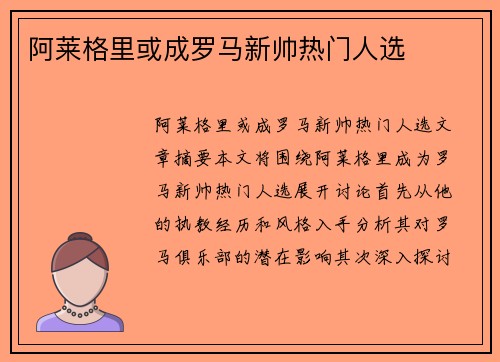 阿莱格里或成罗马新帅热门人选

阿莱格里或成罗马新帅热门人选文章摘要本文将围绕阿莱格里成为罗马新帅热门人选展开讨论首先从他的执教经历和风格入手分析其对罗马俱乐部的潜在影响其次深入探讨